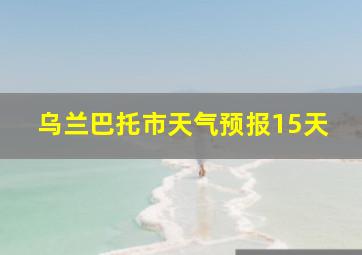 乌兰巴托市天气预报15天